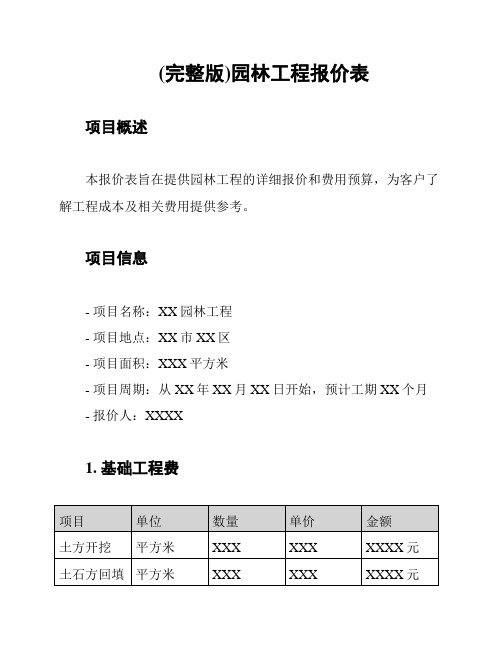 (完整版)园林工程报价表

项目概述

本报价表旨在提供园林工程的详细报价和费用预算，为客户了解工程成本及相关费用提供参考。

项目信息

- 项目名称：XX 园林工程
- 项目地点：XX 市 XX 区
- 项目面积：XXX 平方米
- 项目周期：从 XX 年 XX 月 XX 日开始，预计工期 XX 个月
- 报价人：XXXX

1. 基础工程费

| 项目 | 单位 | 数量 | 单价 | 金额 |
|---|---|---|---|---|
| 土方开挖 | 平方米 | XXX | XXX | XXXX 元 |
| 土石方回填 | 平方米 | XXX | XXX | XXXX 元 |